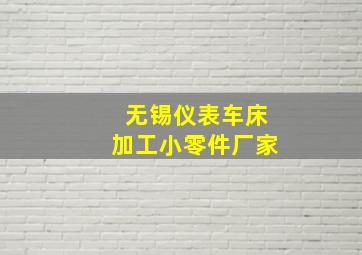 无锡仪表车床
加工小零件厂家